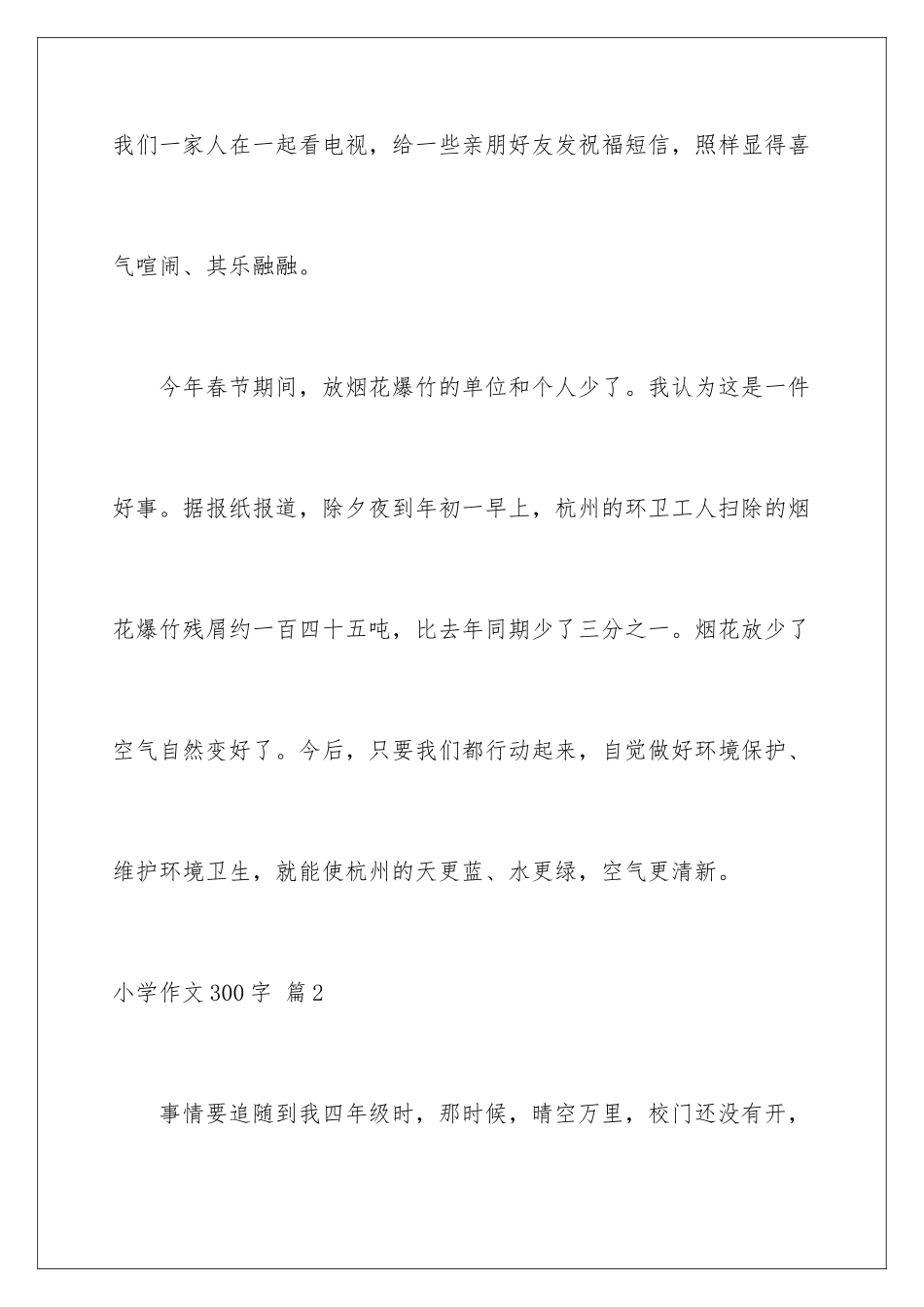 我们一家人在一起看电视，给一些亲朋好友发祝福短信，照样显得喜气喧闹、其乐融融。

今年春节期间，放烟花爆竹的单位和个人少了。我认为这是一件好事。据报纸报道，除夕夜到年初一早上，杭州的环卫工人扫除的烟花爆竹残屑约一百四十五吨，比去年同期少了三分之一。烟花放少了空气自然变好了。今后，只要我们都行动起来，自觉做好环境保护、维护环境卫生，就能使杭州的天更蓝、水更绿，空气更清新。

小学作文300字 篇2

事情要追随到我四年级时，那时候，晴空万里，校门还没有开，